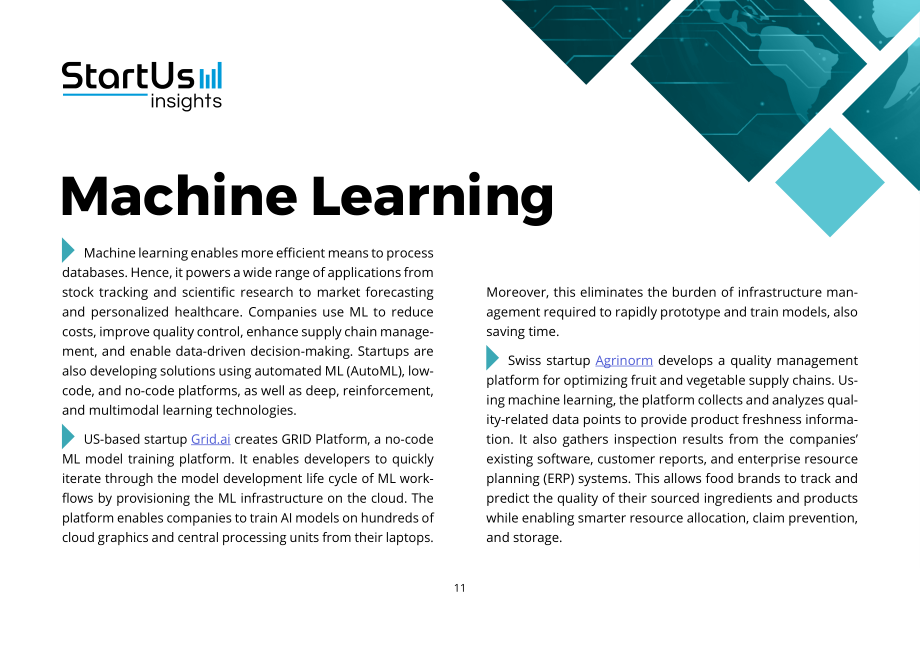 StartUs insights

Machine Learning

Machine learning enables more efficient means to process databases. Hence, it powers a wide range of applications from stock tracking and scientific research to market forecasting and personalized healthcare. Companies use ML to reduce costs, improve quality control, enhance supply chain management, and enable data-driven decision-making. Startups are also developing solutions using automated ML (AutoML), low-code, and no-code platforms, as well as deep, reinforcement, and multimodal learning technologies.

US-based startup Grid.ai creates GRID Platform, a no-code ML model training platform. It enables developers to quickly iterate through the model development life cycle of ML workflows by provisioning the ML infrastructure on the cloud. The platform enables companies to train AI models on hundreds of cloud graphics and central processing units from their laptops. Moreover, this eliminates the burden of infrastructure management required to rapidly prototype and train models, also saving time.

Swiss startup Agrinorm develops a quality management platform for optimizing fruit and vegetable supply chains. Using machine learning, the platform collects and analyzes quality-related data points to provide product freshness information. It also gathers inspection results from the companies' existing software, customer reports, and enterprise resource planning (ERP) systems. This allows food brands to track and predict the quality of their sourced ingredients and products while enabling smarter resource allocation, claim prevention, and storage.

11